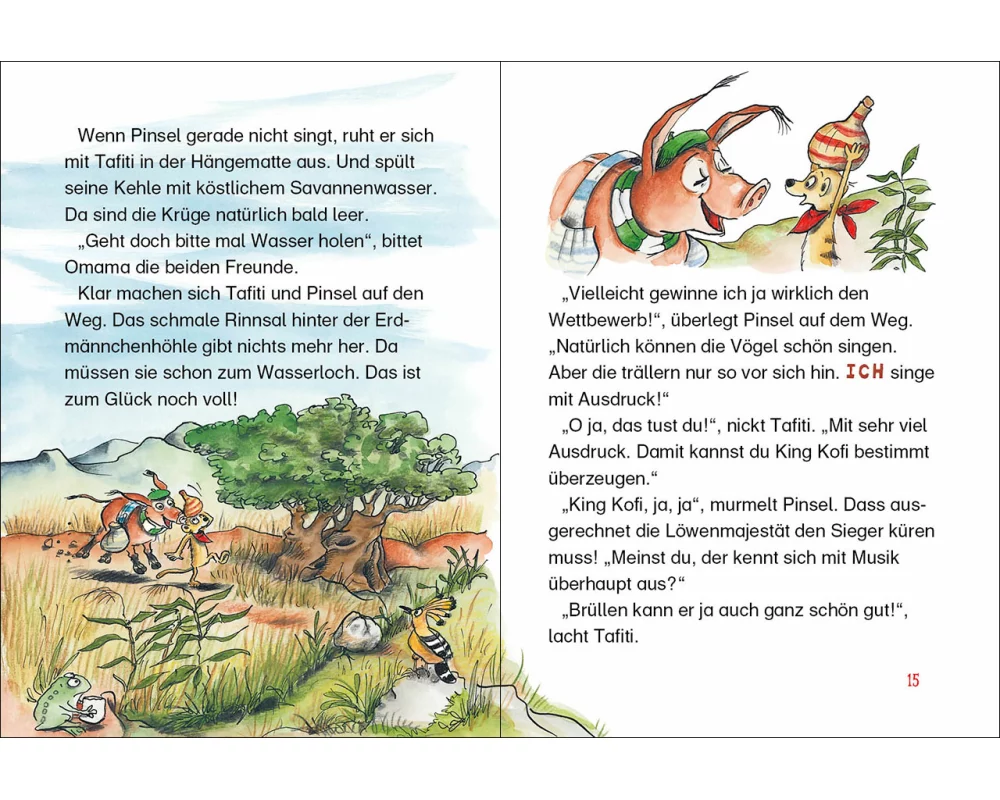 Wenn Pinsel gerade nicht singt, ruht er sich mit Tafiti in der Hängematte aus. Und spült seine Kehle mit köstlichem Savannenwasser. Da sind die Krüge natürlich bald leer.

„Geht doch bitte mal Wasser holen“, bittet Omama die beiden Freunde.

Klar machen sich Tafiti und Pinsel auf den Weg. Das schmale Rinnsal hinter der Erdmännchenhöhle gibt nichts mehr her. Da müssen sie schon zum Wasserloch. Das ist zum Glück noch voll!

„Vielleicht gewinne ich ja wirklich den Wettbewerb!“, überlegt Pinsel auf dem Weg. „Natürlich können die Vögel schön singen. Aber die trällern nur so vor sich hin. ICH singe mit Ausdruck!“

„O ja, das tust du!“, nickt Tafiti. „Mit sehr viel Ausdruck. Damit kannst du King Kofi bestimmt überzeugen.“

„King Kofi, ja, ja“, murmelt Pinsel. Dass ausgerechnet die Löwenmajestät den Sieger küren muss! „Meinst du, der kennt sich mit Musik überhaupt aus?“

„Brüllen kann er ja auch ganz schön gut!“, lacht Tafiti.

15